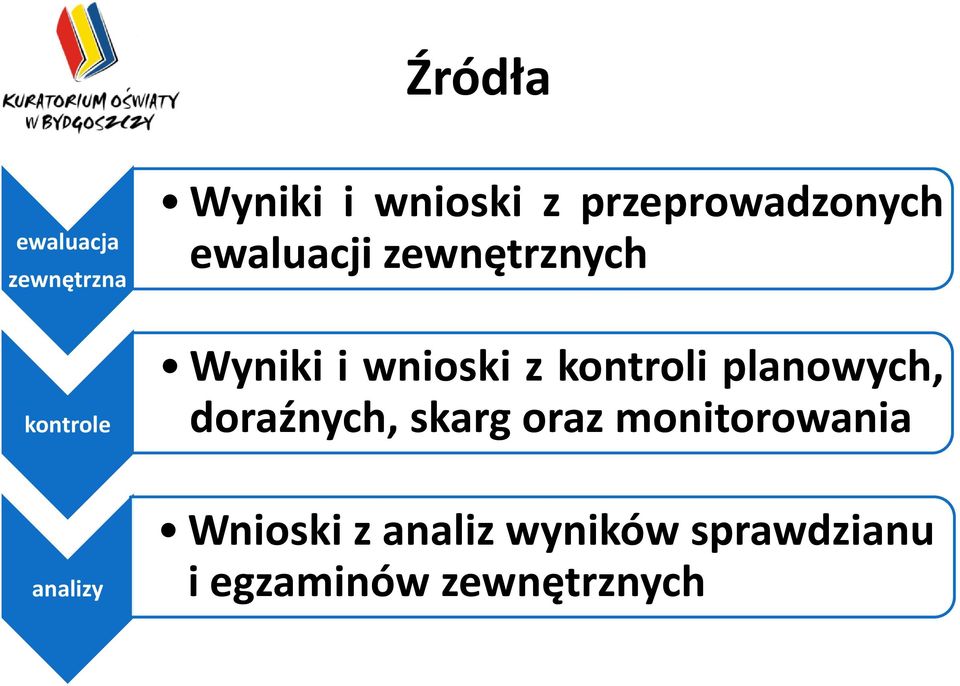 KURATORIUM OŚWIATY W BYDGOSZCZY

Źródła

ewaluacja zewnętrzna

• Wyniki i wnioski z przeprowadzonych ewaluacji zewnętrznych

kontrole

• Wyniki i wnioski z kontroli planowych, doraźnych, skarg oraz monitorowania

analizy

• Wnioski z analiz wyników sprawdzianu i egzaminów zewnętrznych